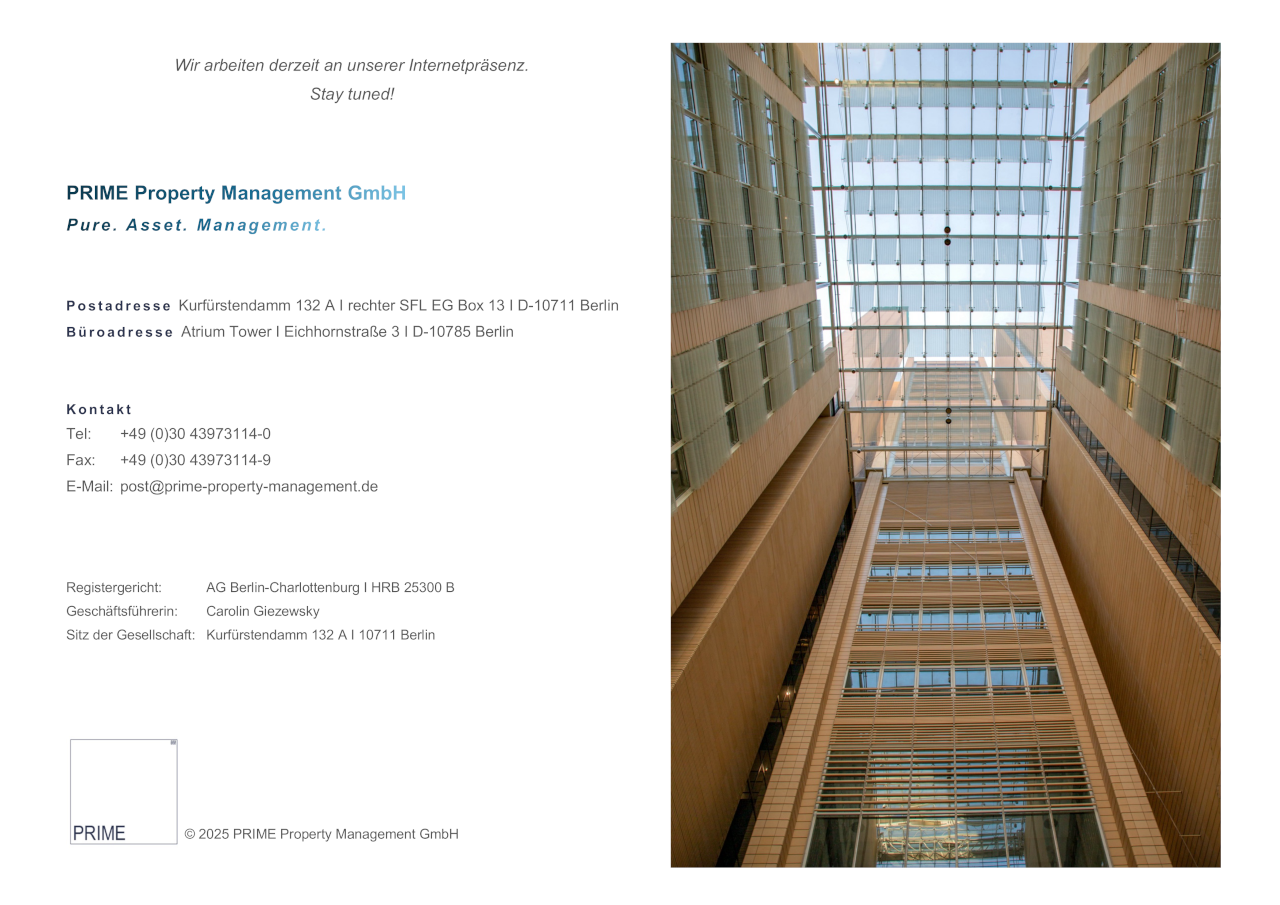 Wir arbeiten derzeit an unserer Internetpräsenz.
Stay tuned!

PRIME Property Management GmbH
Pure. Asset. Management.

Postadresse Kurfürstendamm 132 A I rechter SFL EG Box 13 I D-10711 Berlin
Büroadresse Atrium Tower I Eichhornstraße 3 I D-10785 Berlin

Kontakt
Tel: +49 (0)30 43973114-0
Fax: +49 (0)30 43973114-9
E-Mail: post@prime-property-management.de

Registergericht: AG Berlin-Charlottenburg I HRB 25300 B
Geschäftsführerin: Carolin Giezewsky
Sitz der Gesellschaft: Kurfürstendamm 132 A I 10711 Berlin

PRIME

© 2025 PRIME Property Management GmbH